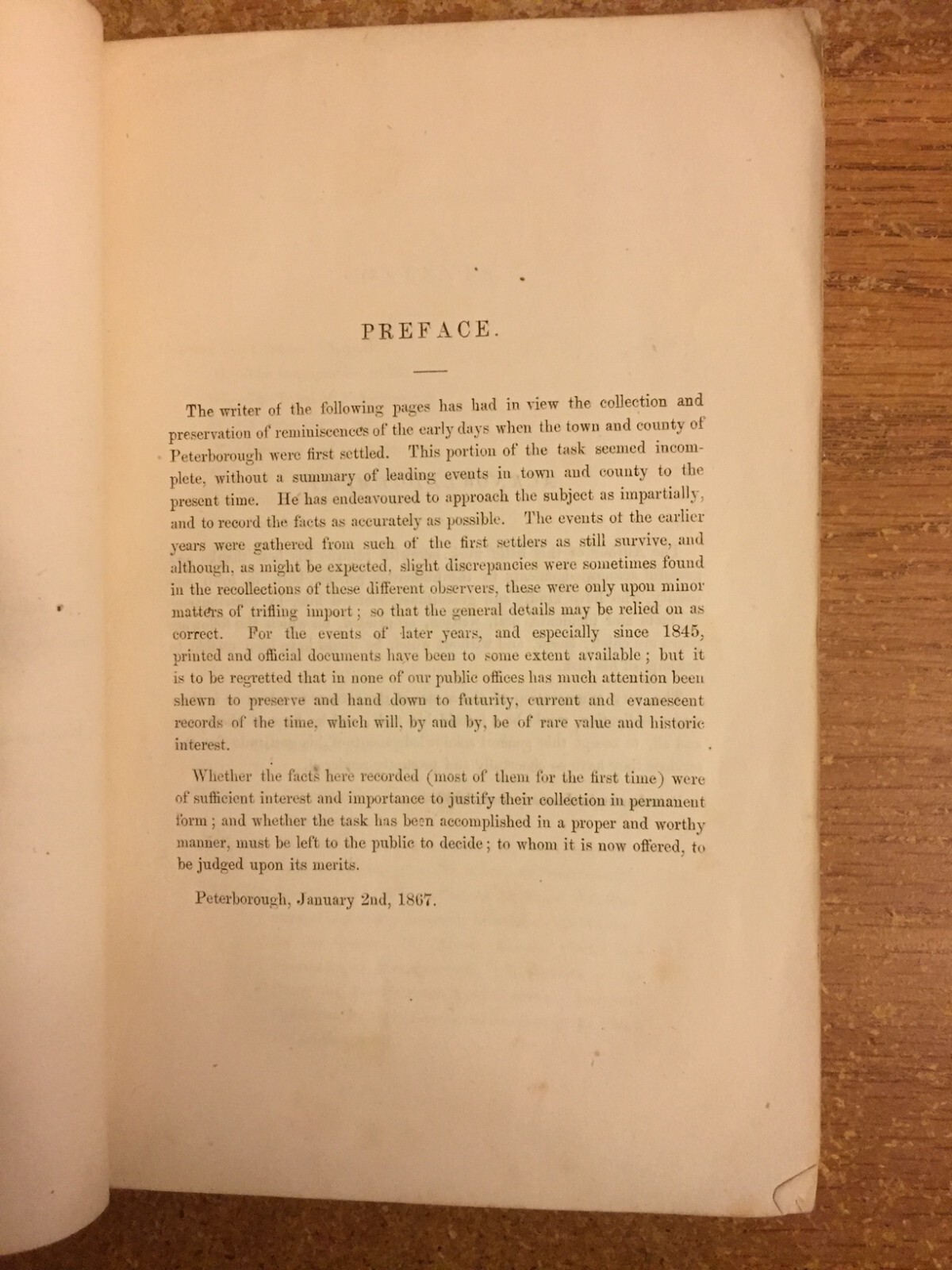 PREFACE.

The writer of the following pages has had in view the collection and preservation of reminiscences of the early days when the town and county of Peterborough were first settled. This portion of the task seemed incomplete, without a summary of leading events in town and county to the present time. He has endeavoured to approach the subject as impartially, and to record the facts as accurately as possible. The events ot the earlier years were gathered from such of the first settlers as still survive, and although, as might be expected, slight discrepancies were sometimes found in the recollections of these different observers, these were only upon minor matters of trifling import; so that the general details may be relied on as correct. For the events of later years, and especially since 1845, printed and official documents have been to some extent available; but it is to be regretted that in none of our public offices has much attention been shewn to preserve and hand down to futurity, current and evanescent records of the time, which will, by and by, be of rare value and historic interest.

Whether the facts here recorded (most of them for the first time) were of sufficient interest and importance to justify their collection in permanent form; and whether the task has been accomplished in a proper and worthy manner, must be left to the public to decide; to whom it is now offered, to be judged upon its merits.

Peterborough, January 2nd, 1867.